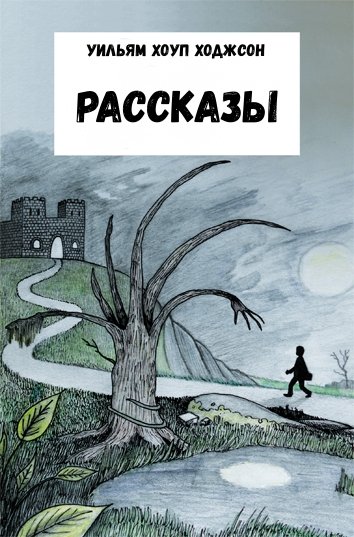 УИЛЬЯМ ХОУП ХОДЖСОН

РАССКАЗЫ